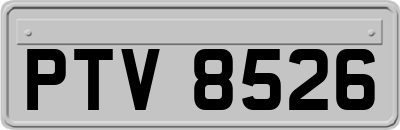 PTV 8526